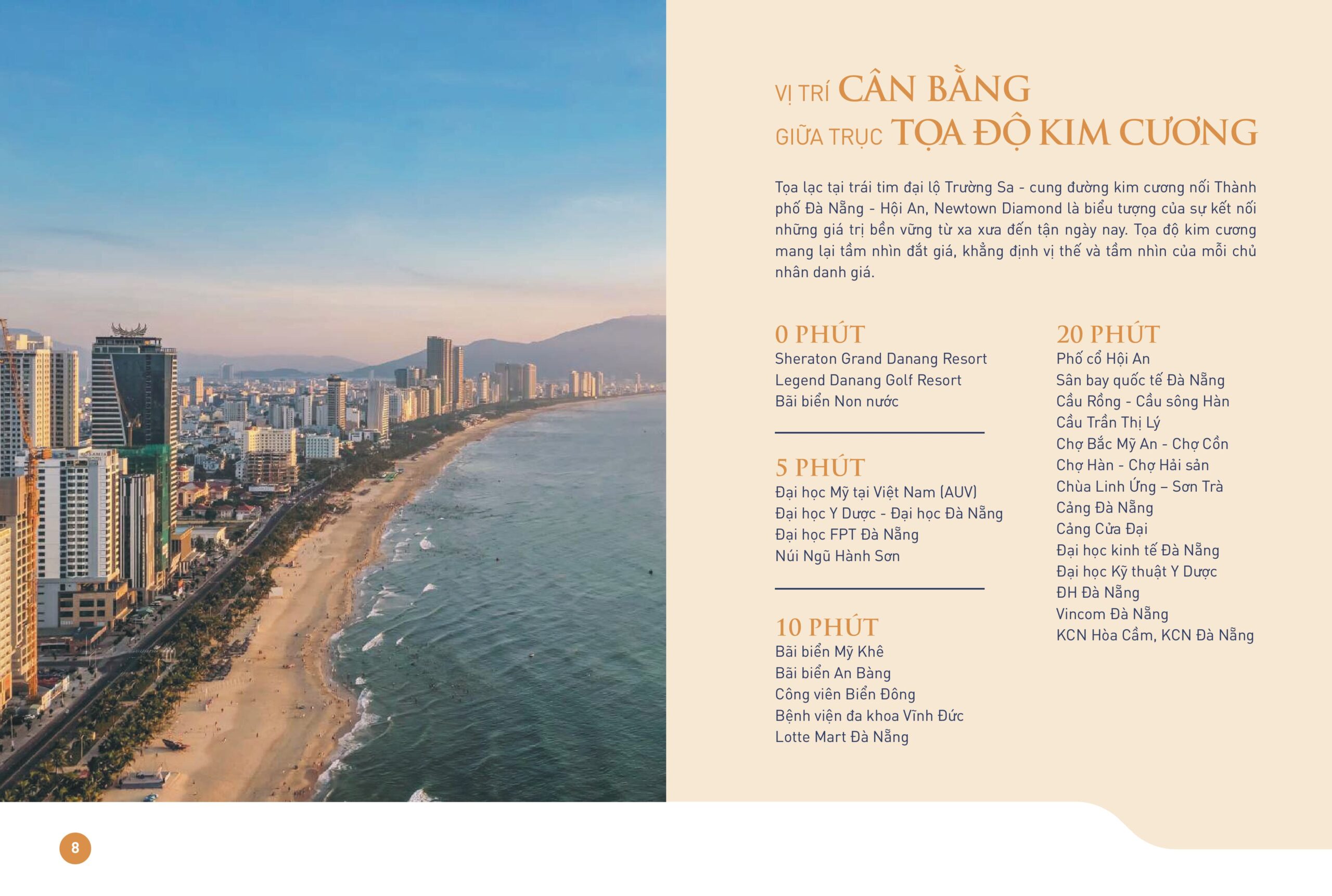 VỊ TRÍ CÂN BẰNG
GIỮA TRỤC TỌA ĐỘ KIM CƯƠNG

Tọa lạc tại trái tim đại lộ Trường Sa - cung đường kim cương nối Thành phố Đà Nẵng - Hội An, Newtown Diamond là biểu tượng của sự kết nối những giá trị bền vững từ xa xưa đến tận ngày nay. Tọa độ kim cương mang lại tầm nhìn đắt giá, khẳng định vị thế và tầm nhìn của mỗi chủ nhân danh giá.

0 PHÚT
Sheraton Grand Danang Resort
Legend Danang Golf Resort
Bãi biển Non nước

5 PHÚT
Đại học Mỹ tại Việt Nam (AUV)
Đại học Y Dược - Đại học Đà Nẵng
Đại học FPT Đà Nẵng
Núi Ngũ Hành Sơn

10 PHÚT
Bãi biển Mỹ Khê
Bãi biển An Bàng
Công viên Biển Đông
Bệnh viện đa khoa Vĩnh Đức
Lotte Mart Đà Nẵng

20 PHÚT
Phố cổ Hội An
Sân bay quốc tế Đà Nẵng
Cầu Rồng - Cầu sông Hàn
Cầu Trần Thị Lý
Chợ Bắc Mỹ An - Chợ Cồn
Chợ Hàn - Chợ Hải sản
Chùa Linh Ứng – Sơn Trà
Cảng Đà Nẵng
Cảng Cửa Đại
Đại học kinh tế Đà Nẵng
Đại học Kỹ thuật Y Dược
ĐH Đà Nẵng
Vincom Đà Nẵng
KCN Hòa Cầm, KCN Đà Nẵng

8